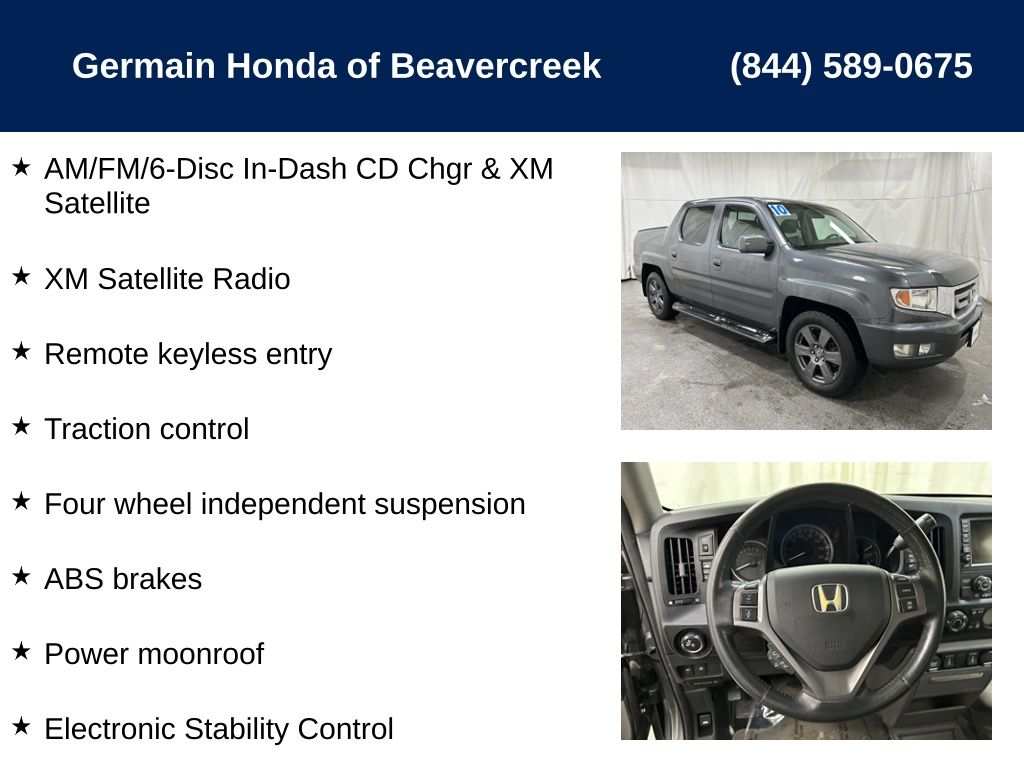 Germain Honda of Beavercreek (844) 589-0675

★ AM/FM/6-Disc In-Dash CD Chgr & XM Satellite

★ XM Satellite Radio

★ Remote keyless entry

★ Traction control

★ Four wheel independent suspension

★ ABS brakes

★ Power moonroof

★ Electronic Stability Control